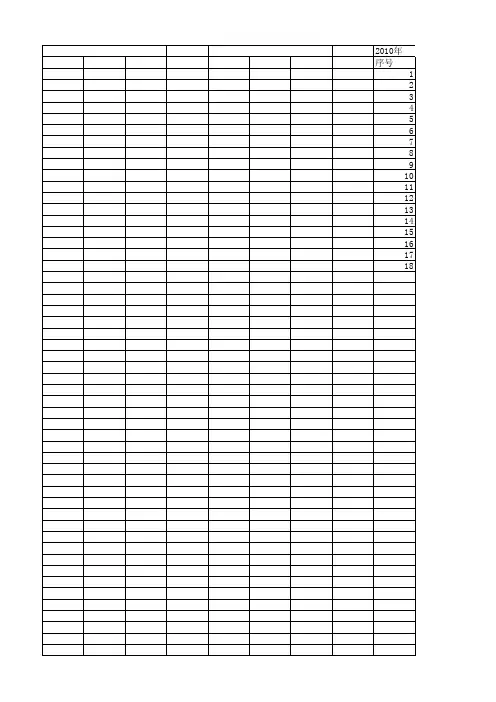 2010年
序号
1
2
3
4
5
6
7
8
9
10
11
12
13
14
15
16
17
18